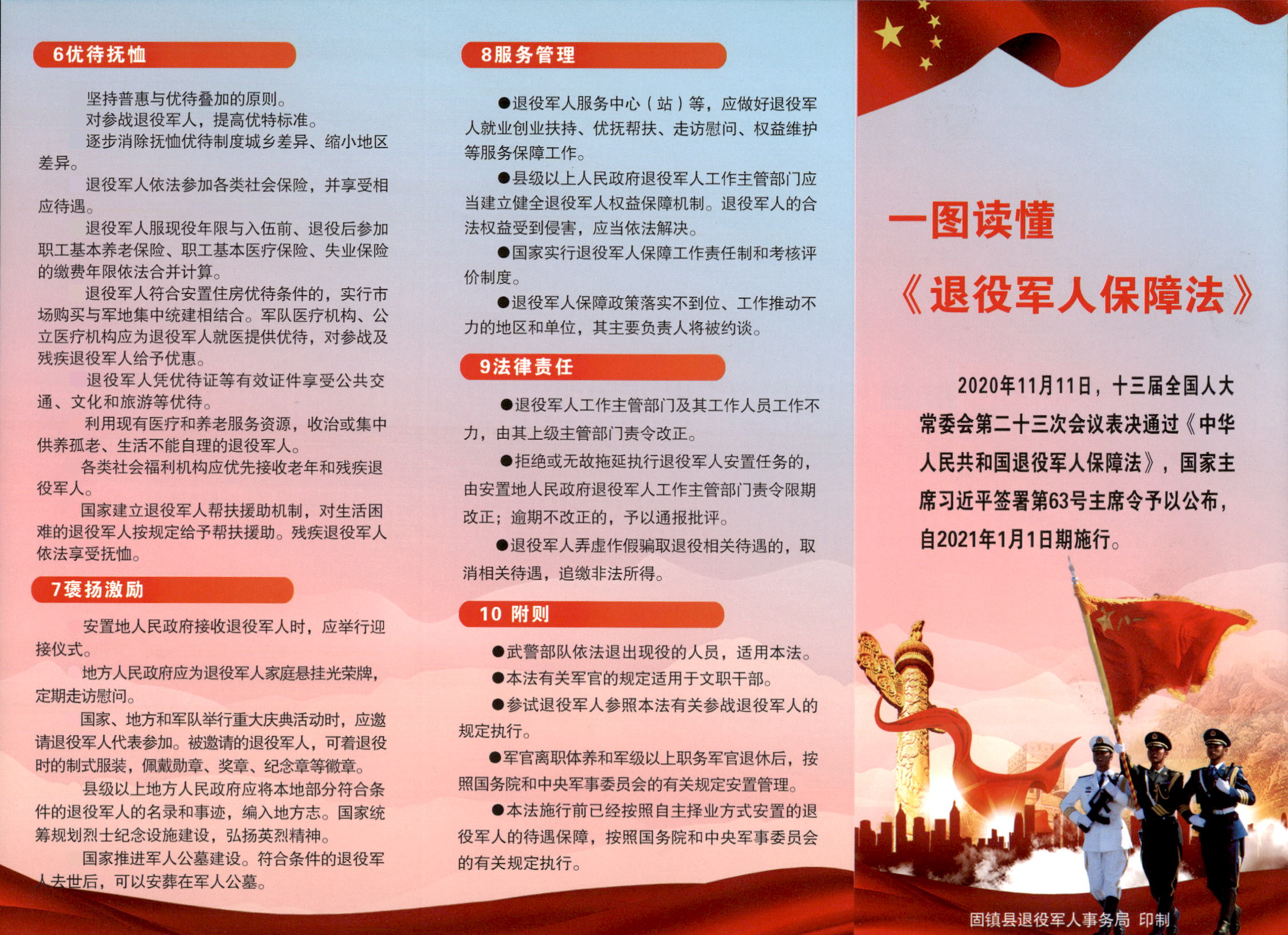 6优待抚恤

坚持普惠与优待叠加的原则。

对参战退役军人，提高优特标准。

逐步消除抚恤优待制度城乡差异、缩小地区差异。

退役军人依法参加各类社会保险，并享受相应待遇。

退役军人服现役年限与入伍前、退役后参加职工基本养老保险、职工基本医疗保险、失业保险的缴费年限依法合并计算。

退役军人符合安置住房优待条件的，实行市场购买与军地集中统建相结合。军队医疗机构、公立医疗机构应为退役军人就医提供优待，对参战及残疾退役军人给予优惠。

退役军人凭优待证等有效证件享受公共交通、文化和旅游等优待。

利用现有医疗和养老服务资源，收治或集中供养孤老、生活不能自理的退役军人。

各类社会福利机构应优先接收老年和残疾退役军人。

国家建立退役军人帮扶援助机制，对生活困难的退役军人按规定给予帮扶援助。残疾退役军人依法享受抚恤。

7褒扬激励

安置地人民政府接收退役军人时，应举行迎接仪式。

地方人民政府应为退役军人家庭悬挂光荣牌，定期走访慰问。

国家、地方和军队举行重大庆典活动时，应邀请退役军人代表参加。被邀请的退役军人，可着退役时的制式服装，佩戴勋章、奖章、纪念章等徽章。

县级以上地方人民政府应将本地部分符合条件的退役军人的名录和事迹，编入地方志。国家统筹规划烈士纪念设施建设，弘扬英烈精神。

国家推进军人公墓建设。符合条件的退役军人去世后，可以安葬在军人公墓。

8服务管理

●退役军人服务中心（站）等，应做好退役军人就业创业扶持、优抚帮扶、走访慰问、权益维护等服务保障工作。

●县级以上人民政府退役军人工作主管部门应当建立健全退役军人权益保障机制。退役军人的合法权益受到侵害，应当依法解决。

●国家实行退役军人保障工作责任制和考核评价制度。

●退役军人保障政策落实不到位、工作推动不力的地区和单位，其主要负责人将被约谈。

9法律责任

●退役军人工作主管部门及其工作人员工作不力，由其上级主管部门责令改正。

●拒绝或无故拖延执行退役军人安置任务的，由安置地人民政府退役军人工作主管部门责令限期改正；逾期不改正的，予以通报批评。

●退役军人弄虚作假骗取退役相关待遇的，取消相关待遇，追缴非法所得。

10 附则

●武警部队依法退出现役的人员，适用本法。

●本法有关军官的规定适用于文职干部。

●参试退役军人参照本法有关参战退役军人的规定执行。

●军官离职休养和军级以上职务军官退休后，按照国务院和中央军事委员会的有关规定安置管理。

●本法施行前已经按照自主择业方式安置的退役军人的待遇保障，按照国务院和中央军事委员会的有关规定执行。

一图读懂

《退役军人保障法》

2020年11月11日，十三届全国人大常委会第二十三次会议表决通过《中华人民共和国退役军人保障法》，国家主席习近平签署第63号主席令予以公布，自2021年1月1日期施行。

固镇县退役军人事务局 印制